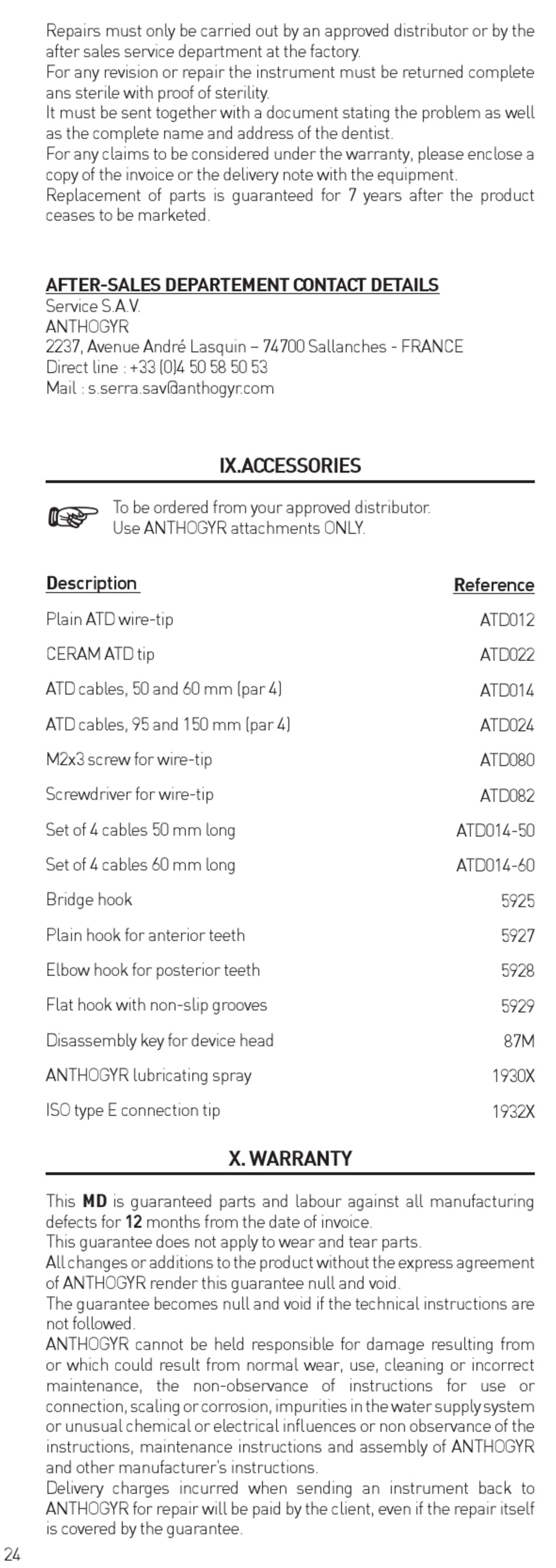 Repairs must only be carried out by an approved distributor or by the after sales service department at the factory.
For any revision or repair the instrument must be returned complete ans sterile with proof of sterility.
It must be sent together with a document stating the problem as well as the complete name and address of the dentist.
For any claims to be considered under the warranty, please enclose a copy of the invoice or the delivery note with the equipment.
Replacement of parts is guaranteed for 7 years after the product ceases to be marketed.

AFTER-SALES DEPARTEMENT CONTACT DETAILS
Service S.A.V.
ANTHOGYR
2237, Avenue André Lasquin – 74700 Sallanches - FRANCE
Direct line : +33 (0)4 50 58 50 53
Mail : s.serra.sav@anthogyr.com

IX.ACCESSORIES

To be ordered from your approved distributor.
Use ANTHOGYR attachments ONLY.

| Description | Reference |
|---|---|
| Plain ATD wire-tip | ATD012 |
| CERAM ATD tip | ATD022 |
| ATD cables, 50 and 60 mm (par 4) | ATD014 |
| ATD cables, 95 and 150 mm (par 4) | ATD024 |
| M2x3 screw for wire-tip | ATD080 |
| Screwdriver for wire-tip | ATD082 |
| Set of 4 cables 50 mm long | ATD014-50 |
| Set of 4 cables 60 mm long | ATD014-60 |
| Bridge hook | 5925 |
| Plain hook for anterior teeth | 5927 |
| Elbow hook for posterior teeth | 5928 |
| Flat hook with non-slip grooves | 5929 |
| Disassembly key for device head | 87M |
| ANTHOGYR lubricating spray | 1930X |
| ISO type E connection tip | 1932X |

X. WARRANTY

This MD is guaranteed parts and labour against all manufacturing defects for 12 months from the date of invoice.
This guarantee does not apply to wear and tear parts.
All changes or additions to the product without the express agreement of ANTHOGYR render this guarantee null and void.
The guarantee becomes null and void if the technical instructions are not followed.
ANTHOGYR cannot be held responsible for damage resulting from or which could result from normal wear, use, cleaning or incorrect maintenance, the non-observance of instructions for use or connection, scaling or corrosion, impurities in the water supply system or unusual chemical or electrical influences or non observance of the instructions, maintenance instructions and assembly of ANTHOGYR and other manufacturer's instructions.
Delivery charges incurred when sending an instrument back to ANTHOGYR for repair will be paid by the client, even if the repair itself is covered by the guarantee.

24